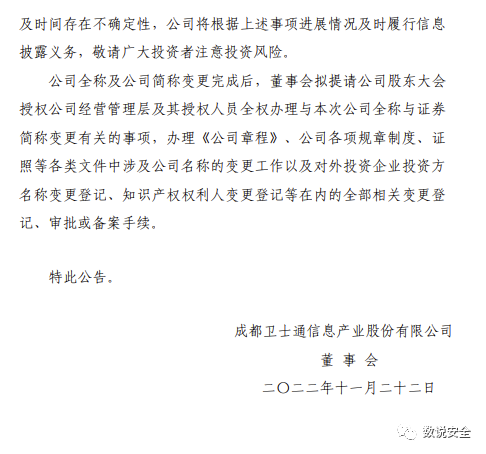 及时间存在不确定性，公司将根据上述事项进展情况及时履行信息披露义务，敬请广大投资者注意投资风险。

公司全称及公司简称变更完成后，董事会拟提请公司股东大会授权公司经营管理层及其授权人员全权办理与本次公司全称与证券简称变更有关的事项，办理《公司章程》、公司各项规章制度、证照等各类文件中涉及公司名称的变更工作以及对外投资企业投资方名称变更登记、知识产权权利人变更登记等在内的全部相关变更登记、审批或备案手续。

特此公告。

成都卫士通信息产业股份有限公司
董 事 会
二〇二二年十一月二十二日

数说安全